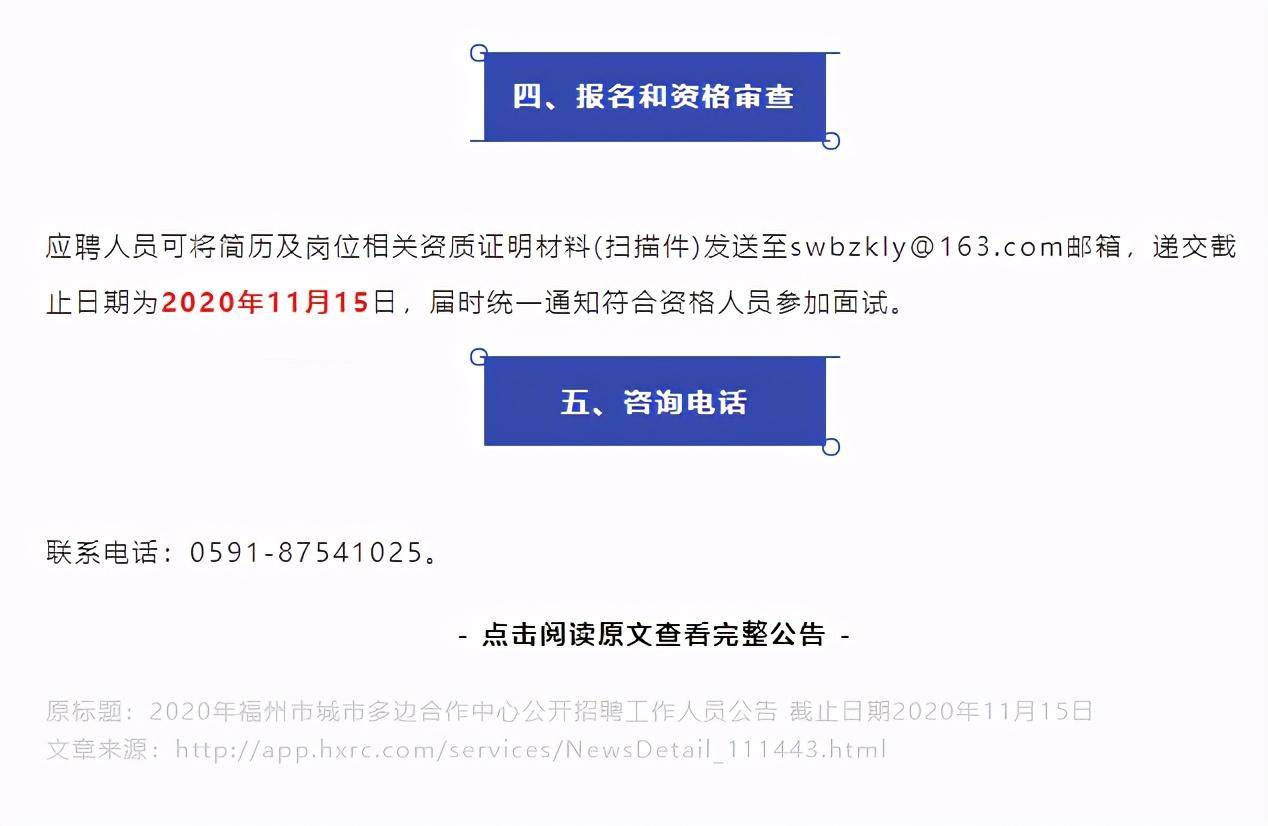 四、报名和资格审查

应聘人员可将简历及岗位相关资质证明材料(扫描件)发送至swbzkly@163.com邮箱，递交截止日期为2020年11月15日，届时统一通知符合资格人员参加面试。

五、咨询电话

联系电话：0591-87541025。

- 点击阅读原文查看完整公告 -

原标题：2020年福州市城市多边合作中心公开招聘工作人员公告 截止日期2020年11月15日
文章来源：http://app.hxrc.com/services/NewsDetail_111443.html